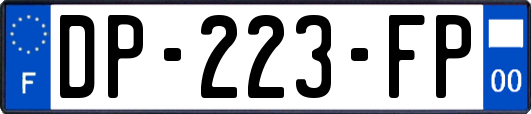 F
DP-223-FP
00